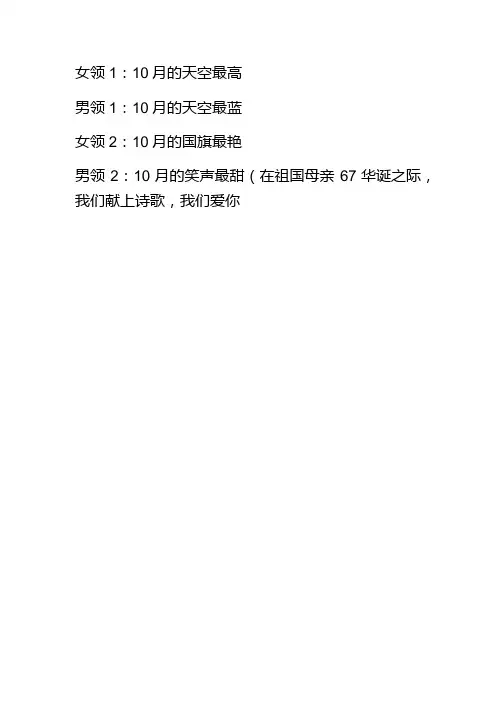 女领1：10月的天空最高

男领1：10月的天空最蓝

女领2：10月的国旗最艳

男领2：10月的笑声最甜（在祖国母亲67华诞之际，我们献上诗歌，我们爱你